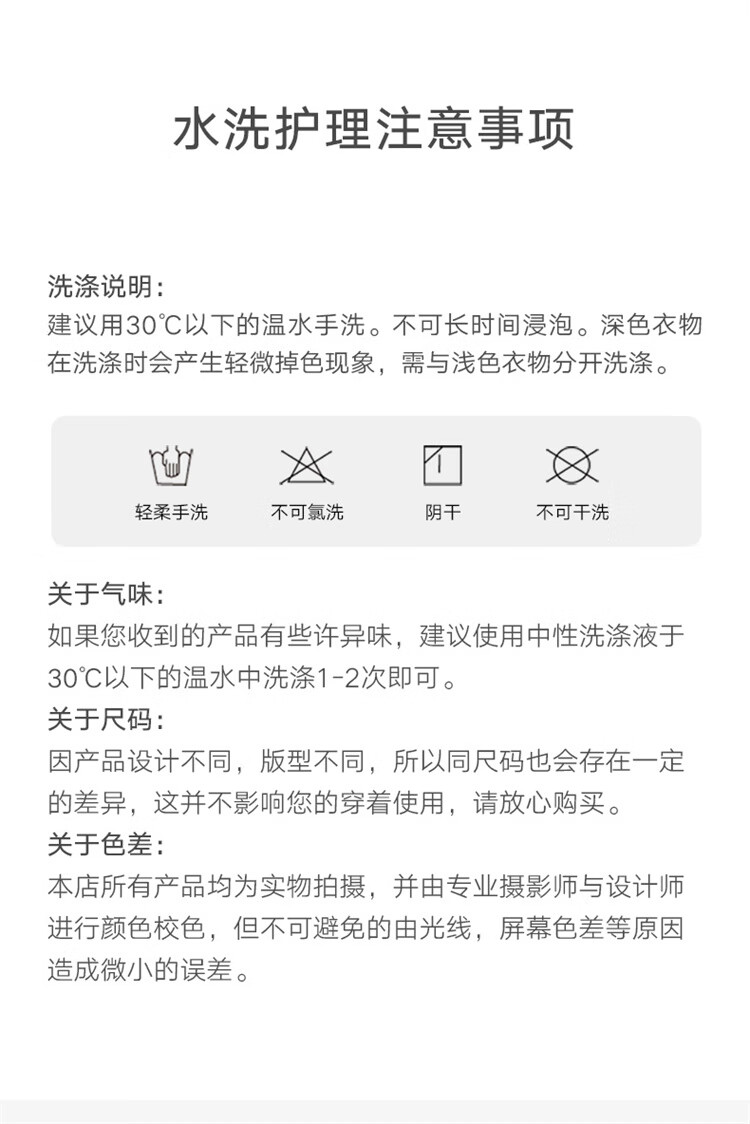 水洗护理注意事项

洗涤说明：
建议用30℃以下的温水手洗。不可长时间浸泡。深色衣物在洗涤时会产生轻微掉色现象，需与浅色衣物分开洗涤。

轻柔手洗

不可氯洗

阴干

不可干洗

关于气味：
如果您收到的产品有些许异味，建议使用中性洗涤液于30℃以下的温水中洗涤1-2次即可。

关于尺码：
因产品设计不同，版型不同，所以同尺码也会存在一定的差异，这并不影响您的穿着使用，请放心购买。

关于色差：
本店所有产品均为实物拍摄，并由专业摄影师与设计师进行颜色校色，但不可避免的由光线，屏幕色差等原因造成微小的误差。